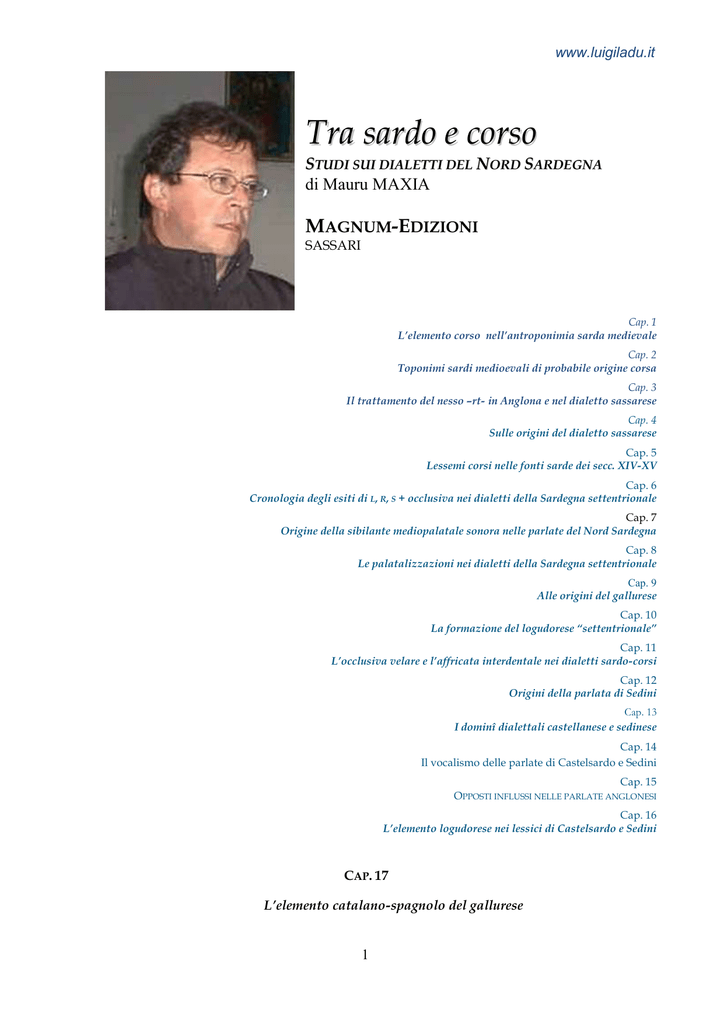 www.luigiladu.it

Tra sardo e corso

STUDI SUI DIALETTI DEL NORD SARDEGNA
di Mauru MAXIA

MAGNUM-EDIZIONI
SASSARI

Cap. 1
L'elemento corso nell'antroponimia sarda medievale

Cap. 2
Toponimi sardi medioevali di probabile origine corsa

Cap. 3
Il trattamento del nesso –rt- in Anglona e nel dialetto sassarese

Cap. 4
Sulle origini del dialetto sassarese

Cap. 5
Lessemi corsi nelle fonti sarde dei secc. XIV-XV

Cap. 6
Cronologia degli esiti di L, R, S + occlusiva nei dialetti della Sardegna settentrionale

Cap. 7
Origine della sibilante mediopalatale sonora nelle parlate del Nord Sardegna

Cap. 8
Le palatalizzazioni nei dialetti della Sardegna settentrionale

Cap. 9
Alle origini del gallurese

Cap. 10
La formazione del logudorese "settentrionale"

Cap. 11
L'occlusiva velare e l'affricata interdentale nei dialetti sardo-corsi

Cap. 12
Origini della parlata di Sedini

Cap. 13
I dominî dialettali castellanese e sedinese

Cap. 14
Il vocalismo delle parlate di Castelsardo e Sedini

Cap. 15
OPPOSTI INFLUSSI NELLE PARLATE ANGLONESI

Cap. 16
L'elemento logudorese nei lessici di Castelsardo e Sedini

CAP. 17

L'elemento catalano-spagnolo del gallurese

1